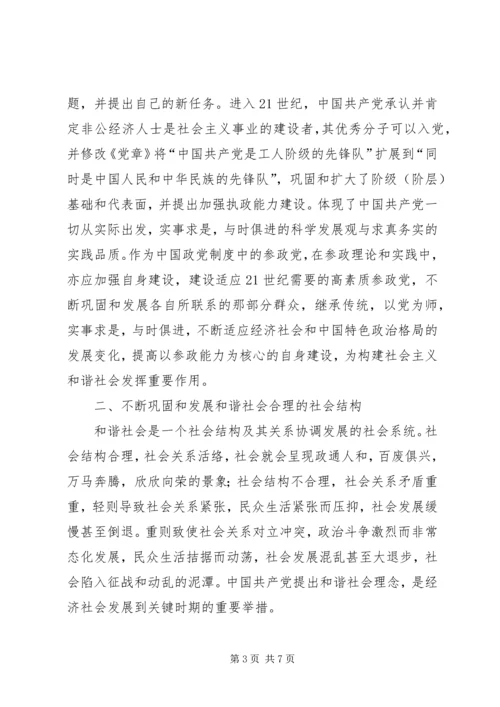 题，并提出自己的新任务。进入21世纪，中国共产党承认并肯定非公经济人士是社会主义事业的建设者，其优秀分子可以入党，并修改《党章》将“中国共产党是工人阶级的先锋队”扩展到“同时是中国人民和中华民族的先锋队”，巩固和扩大了阶级（阶层）基础和代表面，并提出加强执政能力建设。体现了中国共产党一切从实际出发，实事求是，与时俱进的科学发展观与求真务实的实践品质。作为中国政党制度中的参政党，在参政理论和实践中，亦应加强自身建设，建设适应21世纪需要的高素质参政党，不断巩固和发展各自所联系的那部分群众，继承传统，以党为师，实事求是，与时俱进，不断适应经济社会和中国特色政治格局的发展变化，提高以参政能力为核心的自身建设，为构建社会主义和谐社会发挥重要作用。

二、不断巩固和发展和谐社会合理的社会结构

和谐社会是一个社会结构及其关系协调发展的社会系统。社会结构合理，社会关系活络，社会就会呈现政通人和，百废俱兴，万马奔腾，欣欣向荣的景象；社会结构不合理，社会关系矛盾重重，轻则导致社会关系紧张，民众生活紧张而压抑，社会发展缓慢甚至倒退。重则致使社会关系对立冲突，政治斗争激烈而非常态化发展，民众生活拮据而动荡，社会发展混乱甚至大退步，社会陷入征战和动乱的泥潭。中国共产党提出和谐社会理念，是经济社会发展到关键时期的重要举措。

第3页 共7页